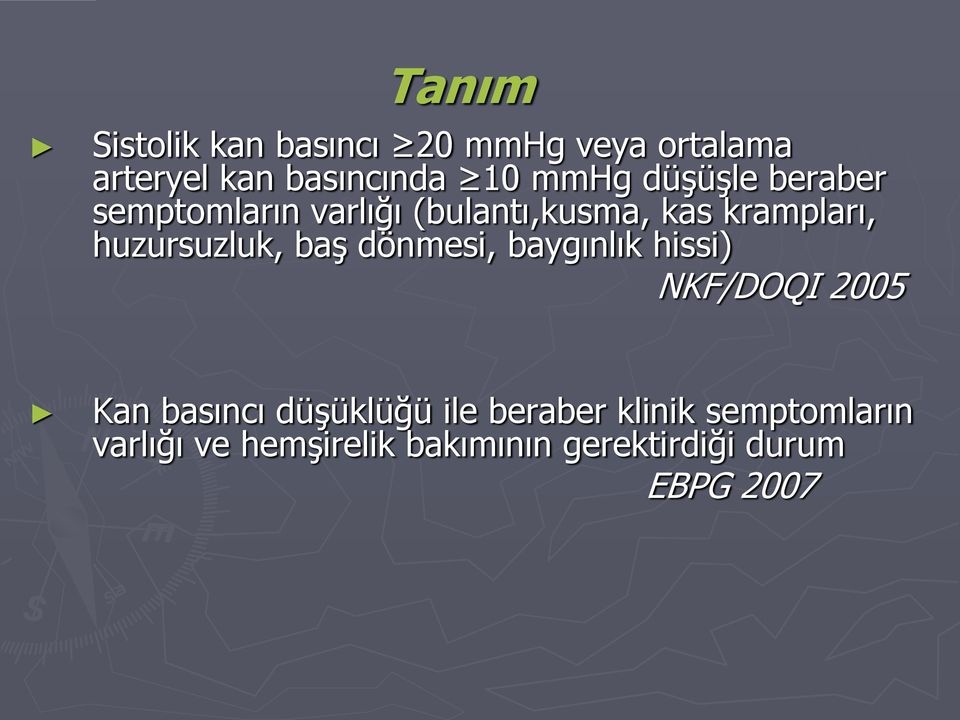 Tanım

► Sistolik kan basıncı ≥20 mmHg veya ortalama arteryel kan basıncında ≥10 mmHg düşüşle beraber semptomların varlığı (bulantı,kusma, kas krampları, huzursuzluk, baş dönmesi, baygınlık hissi)

NKF/DOQI 2005

► Kan basıncı düşüklüğü ile beraber klinik semptomların varlığı ve hemşirelik bakımının gerektirdiği durum

EBPG 2007